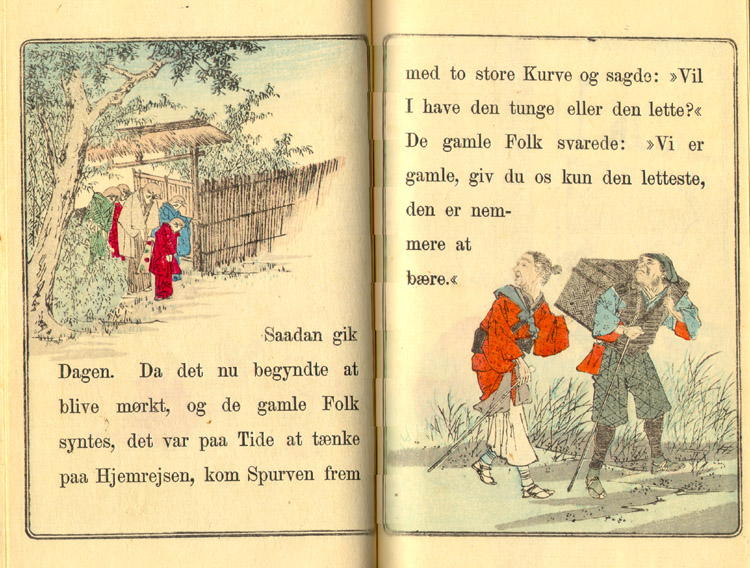 Saadan gik Dagen. Da det nu begyndte at blive mørkt, og de gamle Folk syntes, det var paa Tide at tænke paa Hjemrejsen, kom Spurven frem

med to store Kurve og sagde: »Vil I have den tunge eller den lette?« De gamle Folk svarede: »Vi er gamle, giv du os kun den letteste, den er nemmere at bære.«